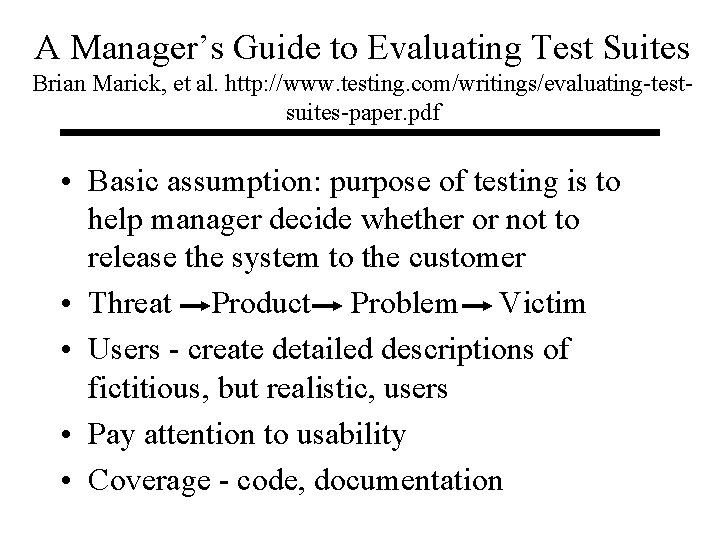 A Manager's Guide to Evaluating Test Suites
Brian Marick, et al. http://www.testing.com/writings/evaluating-test-suites-paper.pdf

• Basic assumption: purpose of testing is to help manager decide whether or not to release the system to the customer
• Threat $\rightarrow$ Product $\rightarrow$ Problem $\rightarrow$ Victim
• Users - create detailed descriptions of fictitious, but realistic, users
• Pay attention to usability
• Coverage - code, documentation